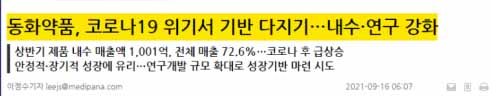 동화약품, 코로나19 위기서 기반 다지기…내수·연구 강화

상반기 제품 내수 매출액 1,001억, 전체 매출 72.6%…코로나 후 급상승
안정적·장기적 성장에 유리…연구개발 규모 확대로 성장기반 마련 시도

이정수기자 leejs@medipana.com

2021-09-16 06:07